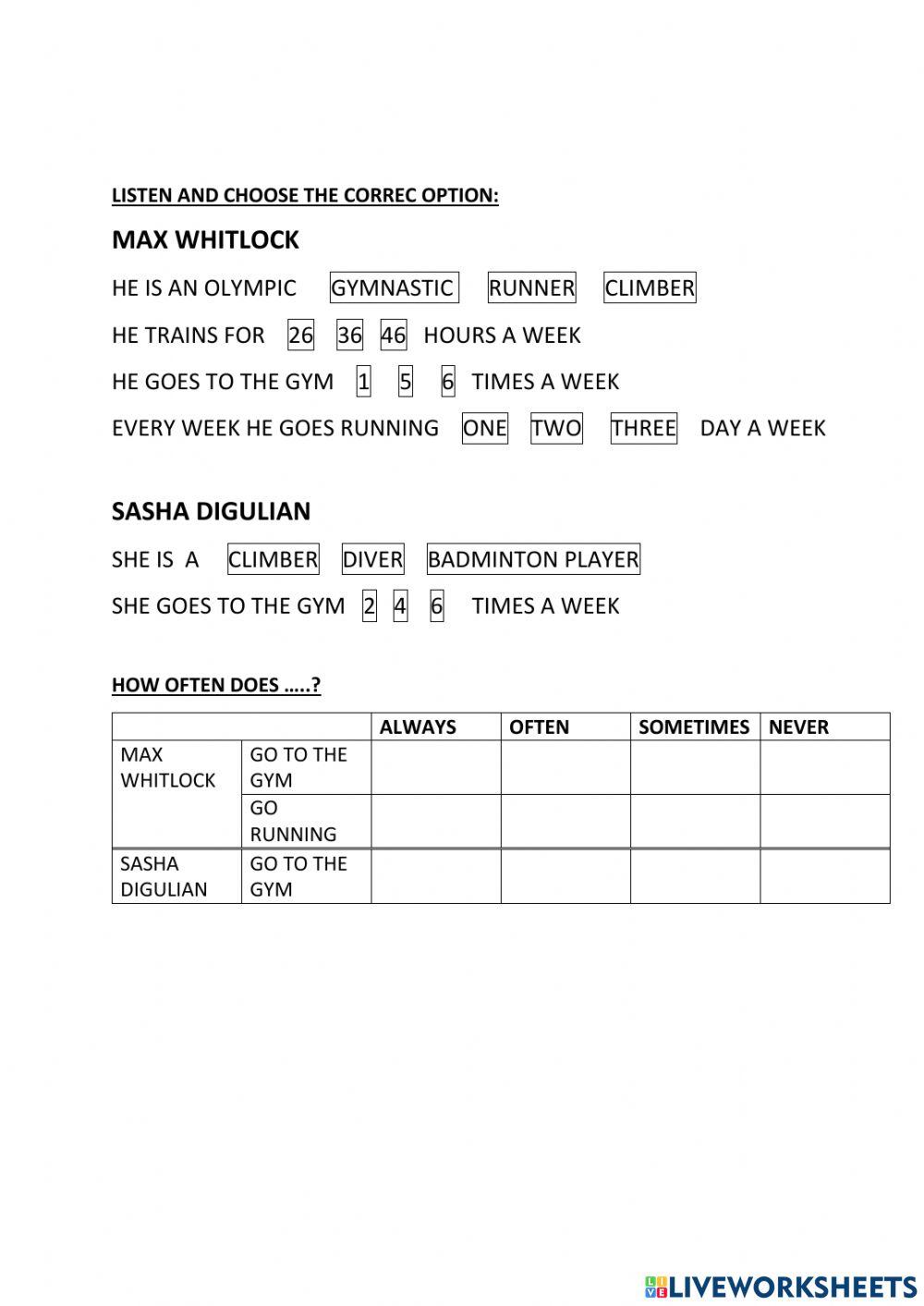 LISTEN AND CHOOSE THE CORREC OPTION:

MAX WHITLOCK

HE IS AN OLYMPIC GYMNASTIC RUNNER CLIMBER

HE TRAINS FOR 26 36 46 HOURS A WEEK

HE GOES TO THE GYM 1 5 6 TIMES A WEEK

EVERY WEEK HE GOES RUNNING ONE TWO THREE DAY A WEEK

SASHA DIGULIAN

SHE IS A CLIMBER DIVER BADMINTON PLAYER

SHE GOES TO THE GYM 2 4 6 TIMES A WEEK

HOW OFTEN DOES …..?

| | | ALWAYS | OFTEN | SOMETIMES | NEVER |
|---|---|---|---|---|---|
| MAX WHITLOCK | GO TO THE GYM | | | | |
| | GO RUNNING | | | | |
| SASHA DIGULIAN | GO TO THE GYM | | | | |

LIVEWORKSHEETS